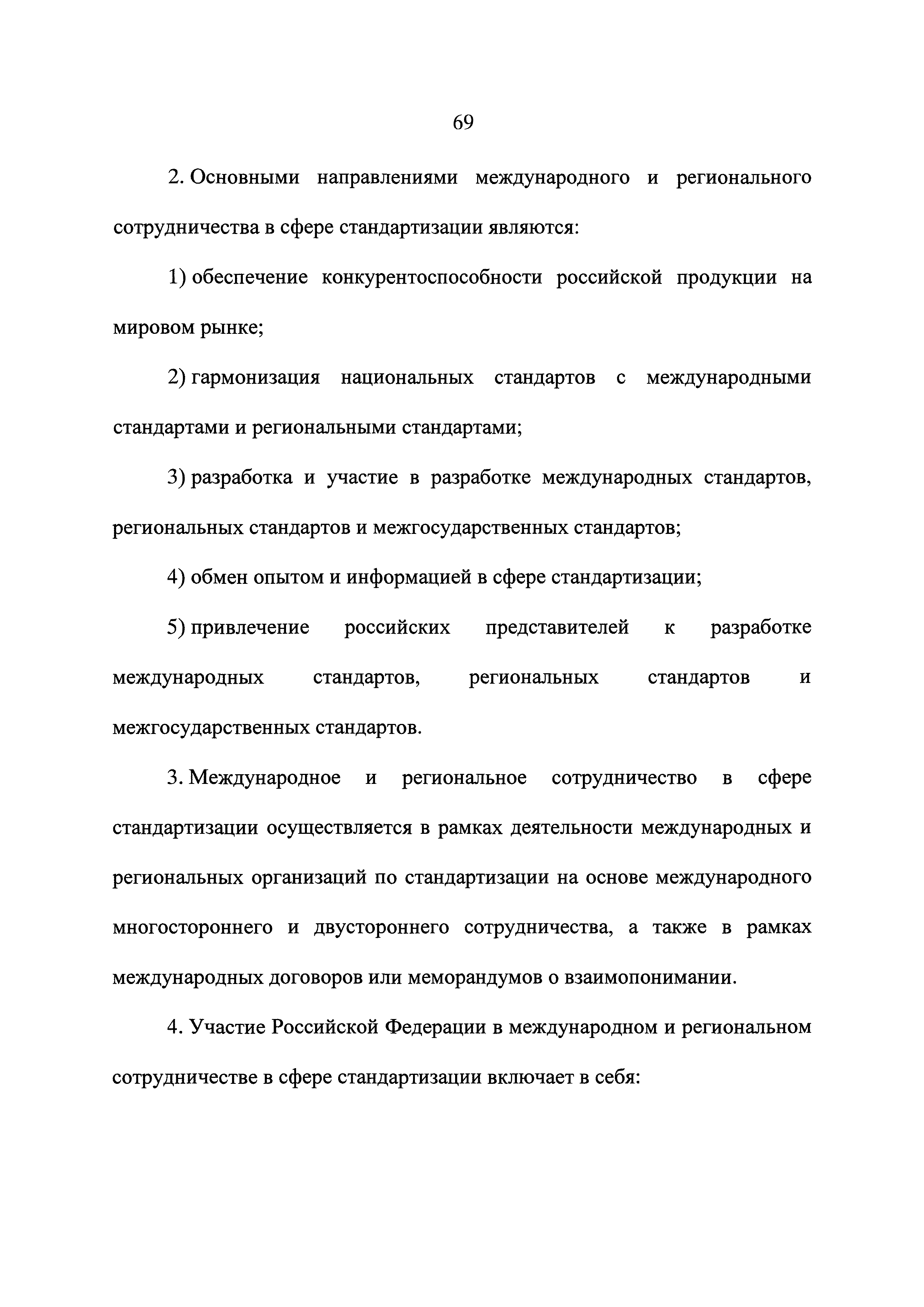 69

2. Основными направлениями международного и регионального сотрудничества в сфере стандартизации являются:

1) обеспечение конкурентоспособности российской продукции на мировом рынке;

2) гармонизация национальных стандартов с международными стандартами и региональными стандартами;

3) разработка и участие в разработке международных стандартов, региональных стандартов и межгосударственных стандартов;

4) обмен опытом и информацией в сфере стандартизации;

5) привлечение российских представителей к разработке международных стандартов, региональных стандартов и межгосударственных стандартов.

3. Международное и региональное сотрудничество в сфере стандартизации осуществляется в рамках деятельности международных и региональных организаций по стандартизации на основе международного многостороннего и двустороннего сотрудничества, а также в рамках международных договоров или меморандумов о взаимопонимании.

4. Участие Российской Федерации в международном и региональном сотрудничестве в сфере стандартизации включает в себя: